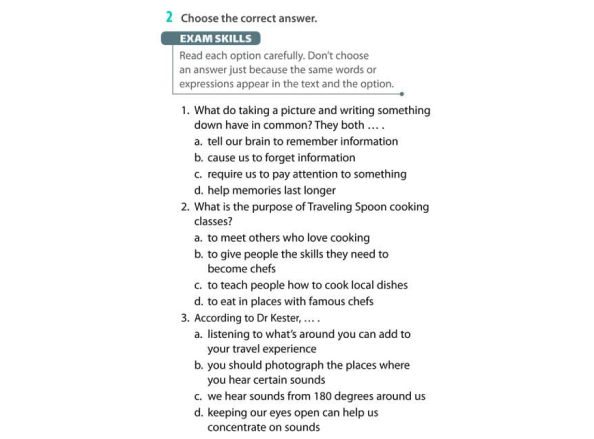 2 Choose the correct answer.

EXAM SKILLS

Read each option carefully. Don't choose an answer just because the same words or expressions appear in the text and the option.

1. What do taking a picture and writing something down have in common? They both … .
a. tell our brain to remember information
b. cause us to forget information
c. require us to pay attention to something
d. help memories last longer
2. What is the purpose of Traveling Spoon cooking classes?
a. to meet others who love cooking
b. to give people the skills they need to become chefs
c. to teach people how to cook local dishes
d. to eat in places with famous chefs
3. According to Dr Kester, … .
a. listening to what's around you can add to your travel experience
b. you should photograph the places where you hear certain sounds
c. we hear sounds from 180 degrees around us
d. keeping our eyes open can help us concentrate on sounds